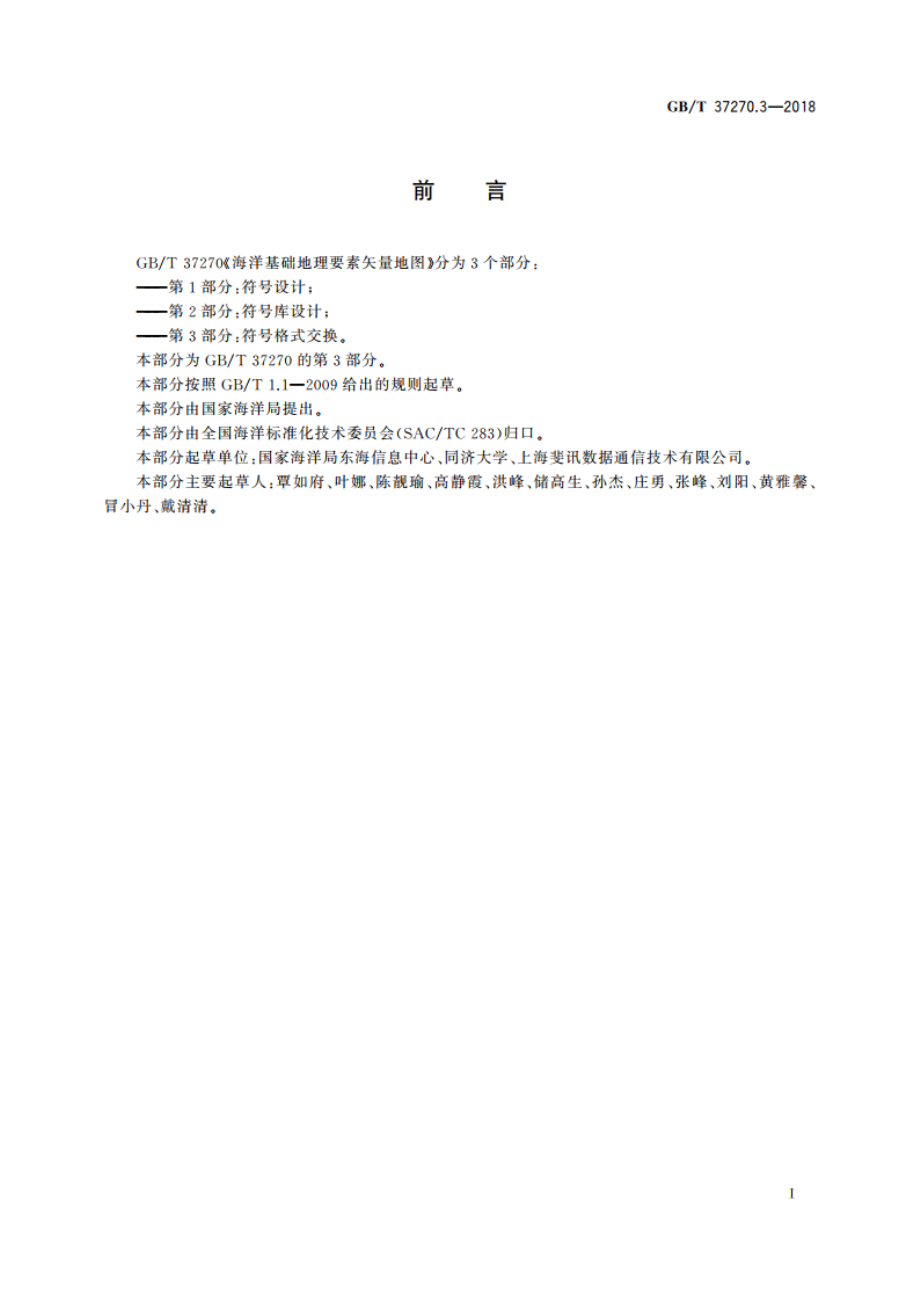 GB/T 37270.3—2018

前　言

GB/T 37270《海洋基础地理要素矢量地图》分为 3 个部分：

——第 1 部分：符号设计；

——第 2 部分：符号库设计；

——第 3 部分：符号格式交换。

本部分为 GB/T 37270 的第 3 部分。

本部分按照 GB/T 1.1—2009 给出的规则起草。

本部分由国家海洋局提出。

本部分由全国海洋标准化技术委员会(SAC/TC 283)归口。

本部分起草单位：国家海洋局东海信息中心、同济大学、上海斐讯数据通信技术有限公司。

本部分主要起草人：覃如府、叶娜、陈靓瑜、高静霞、洪峰、储高生、孙杰、庄勇、张峰、刘阳、黄雅馨、冒小丹、戴清清。

I